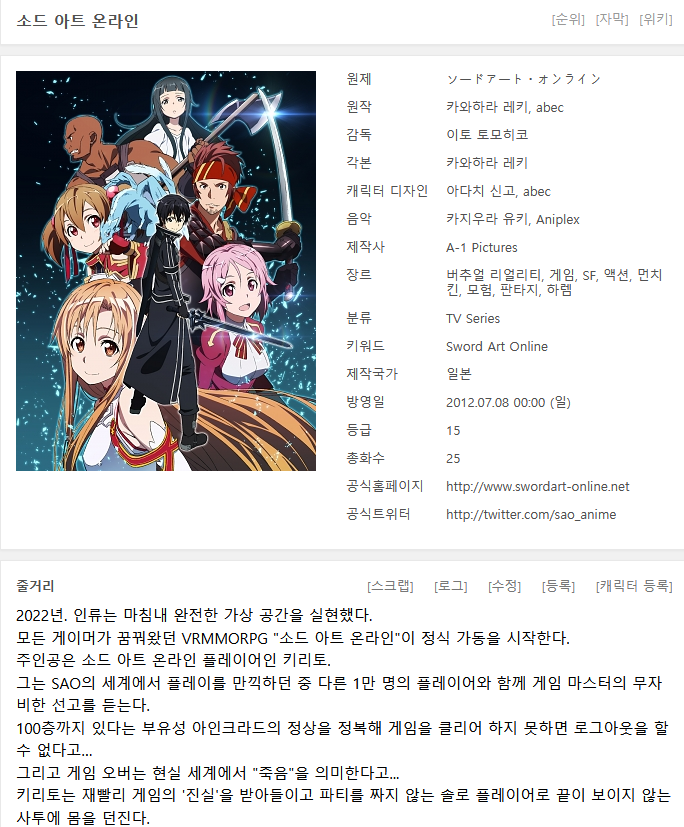 소드 아트 온라인

[순위] [자막] [위키]

| | |
|---|---|
| 원제 | ソードアート・オンライン |
| 원작 | 카와하라 레키, abec |
| 감독 | 이토 토모히코 |
| 각본 | 카와하라 레키 |
| 캐릭터 디자인 | 아다치 신고, abec |
| 음악 | 카지우라 유키, Aniplex |
| 제작사 | A-1 Pictures |
| 장르 | 버추얼 리얼리티, 게임, SF, 액션, 먼치킨, 모험, 판타지, 하렘 |
| 분류 | TV Series |
| 키워드 | Sword Art Online |
| 제작국가 | 일본 |
| 방영일 | 2012.07.08 00:00 (일) |
| 등급 | 15 |
| 총화수 | 25 |
| 공식홈페이지 | http://www.swordart-online.net |
| 공식트위터 | http://twitter.com/sao_anime |

줄거리

[스크랩] [로그] [수정] [등록] [캐릭터 등록]

2022년. 인류는 마침내 완전한 가상 공간을 실현했다.
모든 게이머가 꿈꿔왔던 VRMMORPG "소드 아트 온라인"이 정식 가동을 시작한다.
주인공은 소드 아트 온라인 플레이어인 키리토.
그는 SAO의 세계에서 플레이를 만끽하던 중 다른 1만 명의 플레이어와 함께 게임 마스터의 무자비한 선고를 듣는다.
100층까지 있다는 부유성 아인크라드의 정상을 정복해 게임을 클리어 하지 못하면 로그아웃을 할 수 없다고...
그리고 게임 오버는 현실 세계에서 "죽음"을 의미한다고...
키리토는 재빨리 게임의 '진실'을 받아들이고 파티를 짜지 않는 솔로 플레이어로 끝이 보이지 않는 사투에 몸을 던진다.